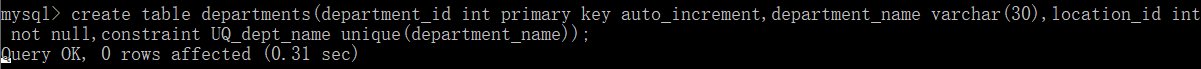 mysql> create table departments(department_id int primary key auto_increment,department_name varchar(30),location_id int not null,constraint UQ_dept_name unique(department_name));
Query OK, 0 rows affected (0.31 sec)